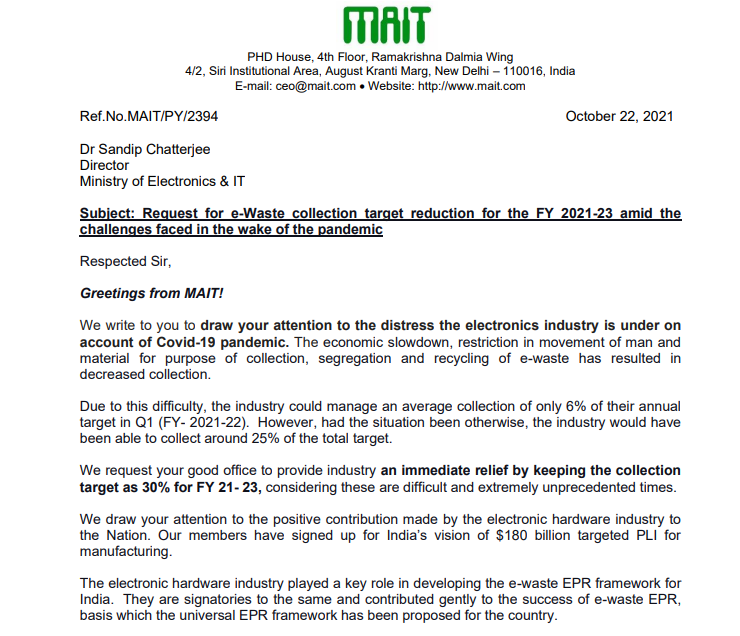 MAIT

PHD House, 4th Floor, Ramakrishna Dalmia Wing
4/2, Siri Institutional Area, August Kranti Marg, New Delhi – 110016, India
E-mail: ceo@mait.com • Website: http://www.mait.com

Ref.No.MAIT/PY/2394 October 22, 2021

Dr Sandip Chatterjee
Director
Ministry of Electronics & IT

Subject: Request for e-Waste collection target reduction for the FY 2021-23 amid the challenges faced in the wake of the pandemic

Respected Sir,

Greetings from MAIT!

We write to you to draw your attention to the distress the electronics industry is under on account of Covid-19 pandemic. The economic slowdown, restriction in movement of man and material for purpose of collection, segregation and recycling of e-waste has resulted in decreased collection.

Due to this difficulty, the industry could manage an average collection of only 6% of their annual target in Q1 (FY- 2021-22). However, had the situation been otherwise, the industry would have been able to collect around 25% of the total target.

We request your good office to provide industry an immediate relief by keeping the collection target as 30% for FY 21- 23, considering these are difficult and extremely unprecedented times.

We draw your attention to the positive contribution made by the electronic hardware industry to the Nation. Our members have signed up for India's vision of $180 billion targeted PLI for manufacturing.

The electronic hardware industry played a key role in developing the e-waste EPR framework for India. They are signatories to the same and contributed gently to the success of e-waste EPR, basis which the universal EPR framework has been proposed for the country.